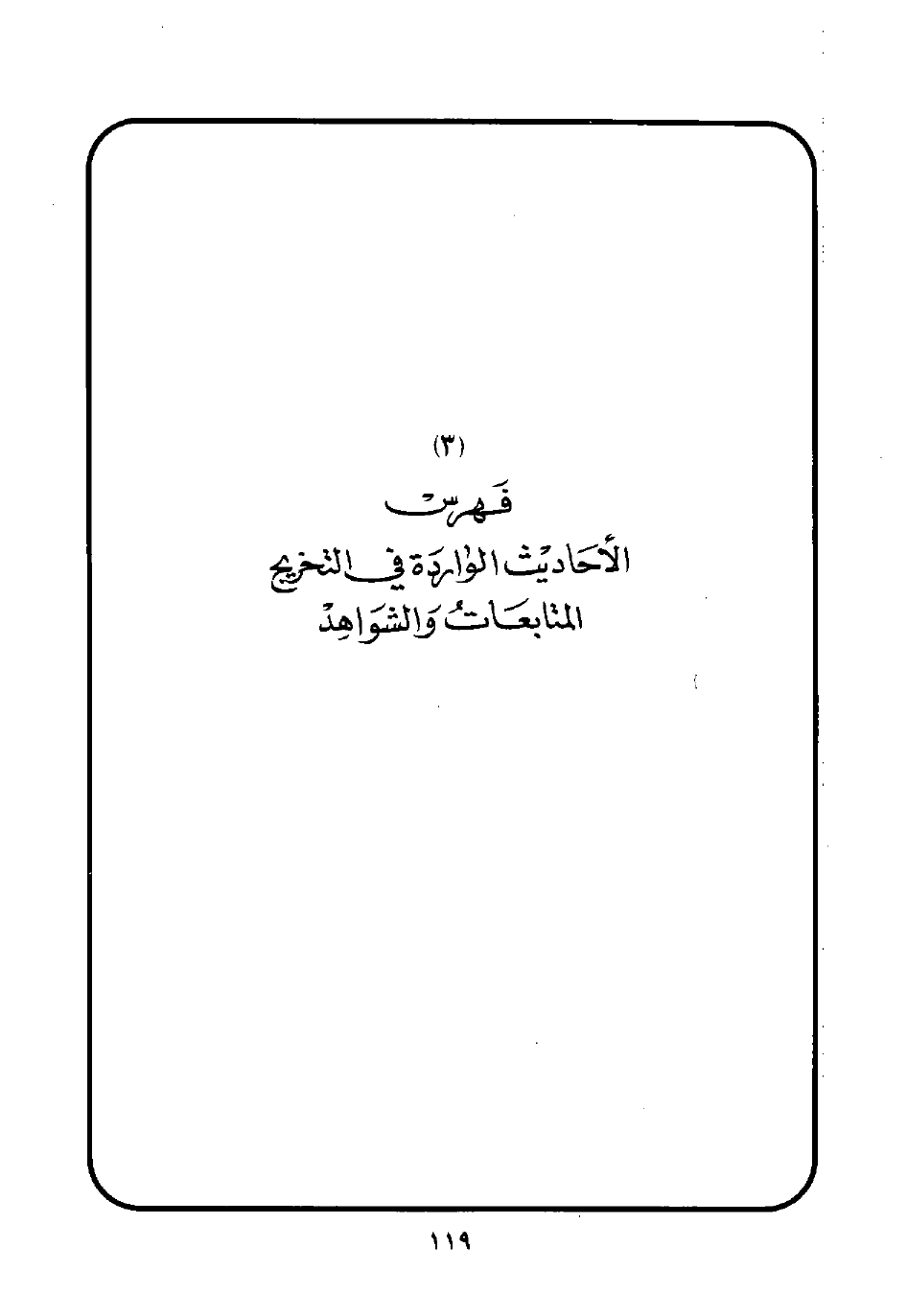 (٣)

فهرس

الأحاديث الواردة في التخريج

المتابعات والشواهد

١١٩